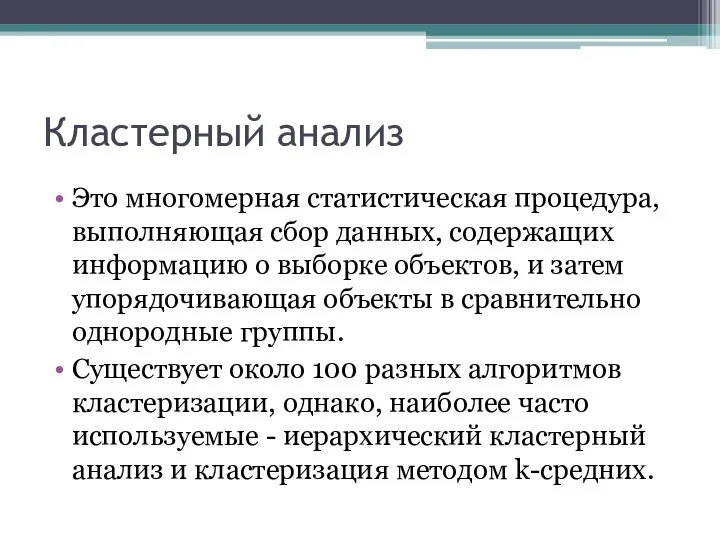 Кластерный анализ

• Это многомерная статистическая процедура, выполняющая сбор данных, содержащих информацию о выборке объектов, и затем упорядочивающая объекты в сравнительно однородные группы.

• Существует около 100 разных алгоритмов кластеризации, однако, наиболее часто используемые - иерархический кластерный анализ и кластеризация методом k-средних.